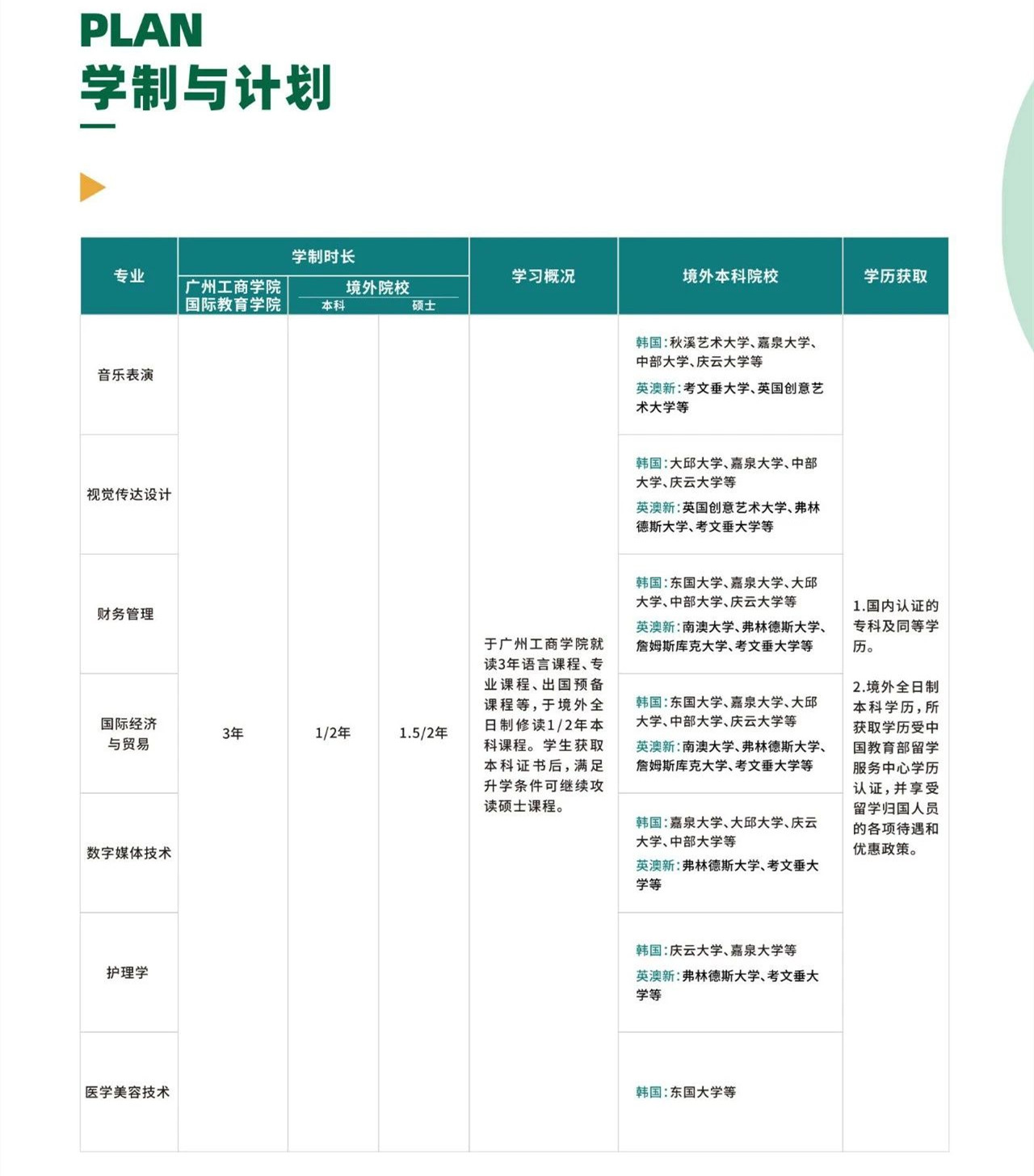 PLAN
学制与计划

| 专业 | 学制时长 广州工商学院国际教育学院 | 学制时长 境外院校 本科 | 学制时长 境外院校 硕士 | 学习概况 | 境外本科院校 | 学历获取 |
|---|---|---|---|---|---|---|
| 音乐表演 | 3年 | 1/2年 | 1.5/2年 | 于广州工商学院就读3年语言课程、专业课程、出国预备课程等，于境外全日制修读1/2年本科课程。学生获取本科证书后，满足升学条件可继续攻读硕士课程。 | 韩国：秋溪艺术大学、嘉泉大学、中部大学、庆云大学等 英澳新：考文垂大学、英国创意艺术大学等 | 1.国内认证的专科及同等学历。 2.境外全日制本科学历，所获取学历受中国教育部留学服务中心学历认证，并享受留学归国人员的各项待遇和优惠政策。 |
| 视觉传达设计 | | | | | 韩国：大邱大学、嘉泉大学、中部大学、庆云大学等 英澳新：英国创意艺术大学、弗林德斯大学、考文垂大学等 | |
| 财务管理 | | | | | 韩国：东国大学、嘉泉大学、大邱大学、中部大学、庆云大学等 英澳新：南澳大学、弗林德斯大学、詹姆斯库克大学、考文垂大学等 | |
| 国际经济与贸易 | | | | | 韩国：东国大学、嘉泉大学、大邱大学、中部大学、庆云大学等 英澳新：南澳大学、弗林德斯大学、詹姆斯库克大学、考文垂大学等 | |
| 数字媒体技术 | | | | | 韩国：嘉泉大学、大邱大学、庆云大学、中部大学等 英澳新：弗林德斯大学、考文垂大学等 | |
| 护理学 | | | | | 韩国：庆云大学、嘉泉大学等 英澳新：弗林德斯大学、考文垂大学等 | |
| 医学美容技术 | | | | | 韩国：东国大学等 | |